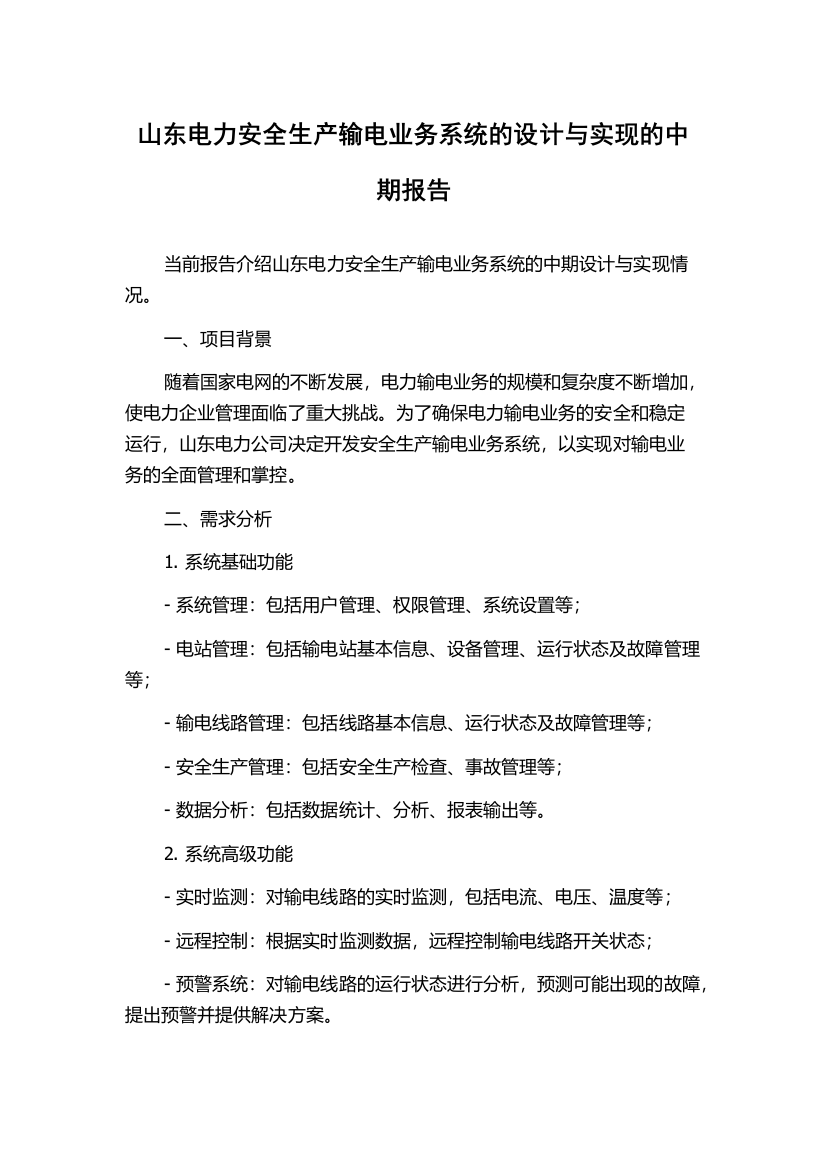 山东电力安全生产输电业务系统的设计与实现的中期报告

当前报告介绍山东电力安全生产输电业务系统的中期设计与实现情况。

一、项目背景

随着国家电网的不断发展，电力输电业务的规模和复杂度不断增加，使电力企业管理面临了重大挑战。为了确保电力输电业务的安全和稳定运行，山东电力公司决定开发安全生产输电业务系统，以实现对输电业务的全面管理和掌控。

二、需求分析

1. 系统基础功能

- 系统管理：包括用户管理、权限管理、系统设置等；

- 电站管理：包括输电站基本信息、设备管理、运行状态及故障管理等；

- 输电线路管理：包括线路基本信息、运行状态及故障管理等；

- 安全生产管理：包括安全生产检查、事故管理等；

- 数据分析：包括数据统计、分析、报表输出等。

2. 系统高级功能

- 实时监测：对输电线路的实时监测，包括电流、电压、温度等；

- 远程控制：根据实时监测数据，远程控制输电线路开关状态；

- 预警系统：对输电线路的运行状态进行分析，预测可能出现的故障，提出预警并提供解决方案。